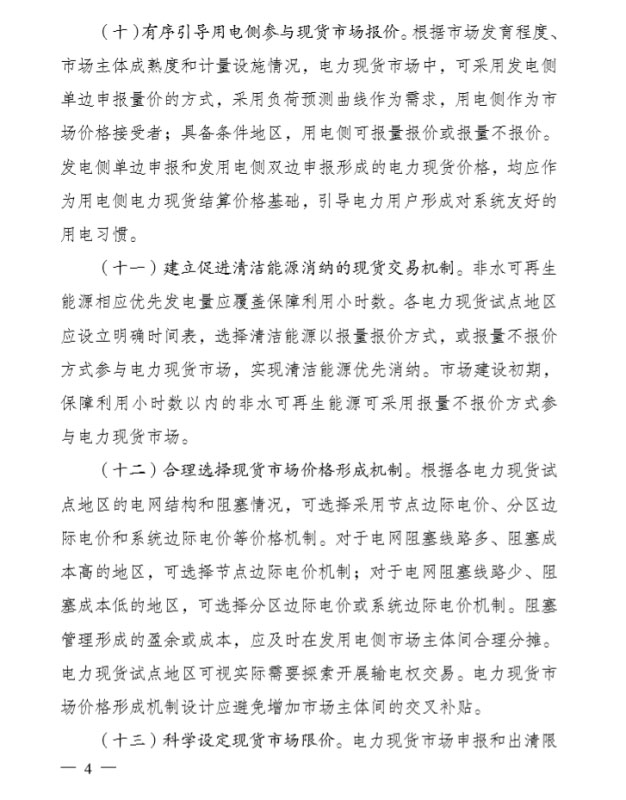 （十）有序引导用电侧参与现货市场报价。根据市场发育程度、市场主体成熟度和计量设施情况，电力现货市场中，可采用发电侧单边申报量价的方式，采用负荷预测曲线作为需求，用电侧作为市场价格接受者；具备条件地区，用电侧可报量报价或报量不报价。发电侧单边申报和发用电侧双边申报形成的电力现货价格，均应作为用电侧电力现货结算价格基础，引导电力用户形成对系统友好的用电习惯。

（十一）建立促进清洁能源消纳的现货交易机制。非水可再生能源相应优先发电量应覆盖保障利用小时数。各电力现货试点地区应设立明确时间表，选择清洁能源以报量报价方式，或报量不报价方式参与电力现货市场，实现清洁能源优先消纳。市场建设初期，保障利用小时数以内的非水可再生能源可采用报量不报价方式参与电力现货市场。

（十二）合理选择现货市场价格形成机制。根据各电力现货试点地区的电网结构和阻塞情况，可选择采用节点边际电价、分区边际电价和系统边际电价等价格机制。对于电网阻塞线路多、阻塞成本高的地区，可选择节点边际电价机制；对于电网阻塞线路少、阻塞成本低的地区，可选择分区边际电价或系统边际电价机制。阻塞管理形成的盈余或成本，应及时在发用电侧市场主体间合理分摊。电力现货试点地区可视实际需要探索开展输电权交易。电力现货市场价格形成机制设计应避免增加市场主体间的交叉补贴。

（十三）科学设定现货市场限价。电力现货市场申报和出清限

— 4 —